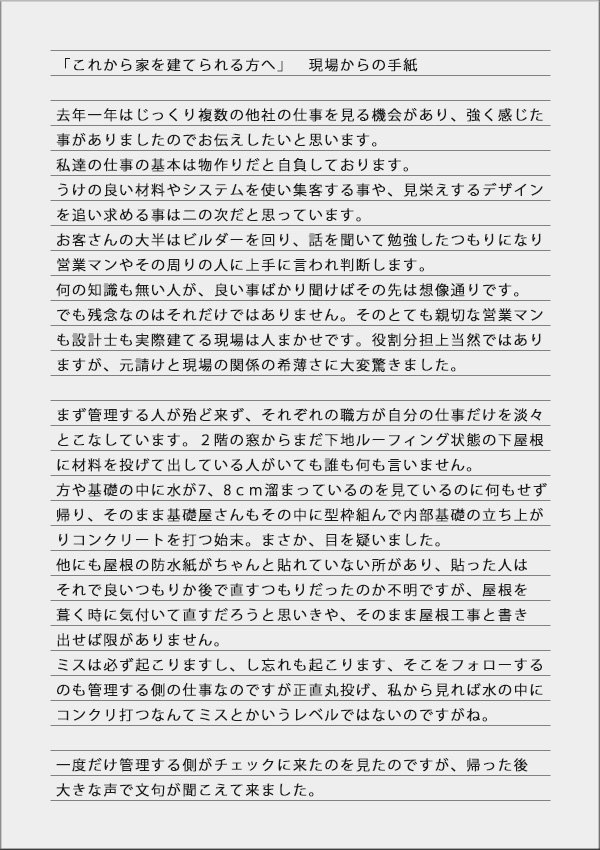 「これから家を建てられる方へ」　現場からの手紙

去年一年はじっくり複数の他社の仕事を見る機会があり、強く感じた事がありましたのでお伝えしたいと思います。
私達の仕事の基本は物作りだと自負しております。
うけの良い材料やシステムを使い集客する事や、見栄えするデザインを追い求める事は二の次だと思っています。
お客さんの大半はビルダーを回り、話を聞いて勉強したつもりになり営業マンやその周りの人に上手に言われ判断します。
何の知識も無い人が、良い事ばかり聞けばその先は想像通りです。
でも残念なのはそれだけではありません。そのとても親切な営業マンも設計士も実際建てる現場は人まかせです。役割分担上当然ではありますが、元請けと現場の関係の希薄さに大変驚きました。

まず管理する人が殆ど来ず、それぞれの職方が自分の仕事だけを淡々とこなしています。２階の窓からまだ下地ルーフィング状態の下屋根に材料を投げて出している人がいても誰も何も言いません。
方や基礎の中に水が7、8ｃｍ溜まっているのを見ているのに何もせず帰り、そのまま基礎屋さんもその中に型枠組んで内部基礎の立ち上がりコンクリートを打つ始末。まさか、目を疑いました。
他にも屋根の防水紙がちゃんと貼れていない所があり、貼った人はそれで良いつもりか後で直すつもりだったのか不明ですが、屋根を葺く時に気付いて直すだろうと思いきや、そのまま屋根工事と書き出せば限がありません。
ミスは必ず起こりますし、し忘れも起こります、そこをフォローするのも管理する側の仕事なのですが正直丸投げ、私から見れば水の中にコンクリ打つなんてミスとかいうレベルではないのですがね。

一度だけ管理する側がチェックに来たのを見たのですが、帰った後大きな声で文句が聞こえて来ました。